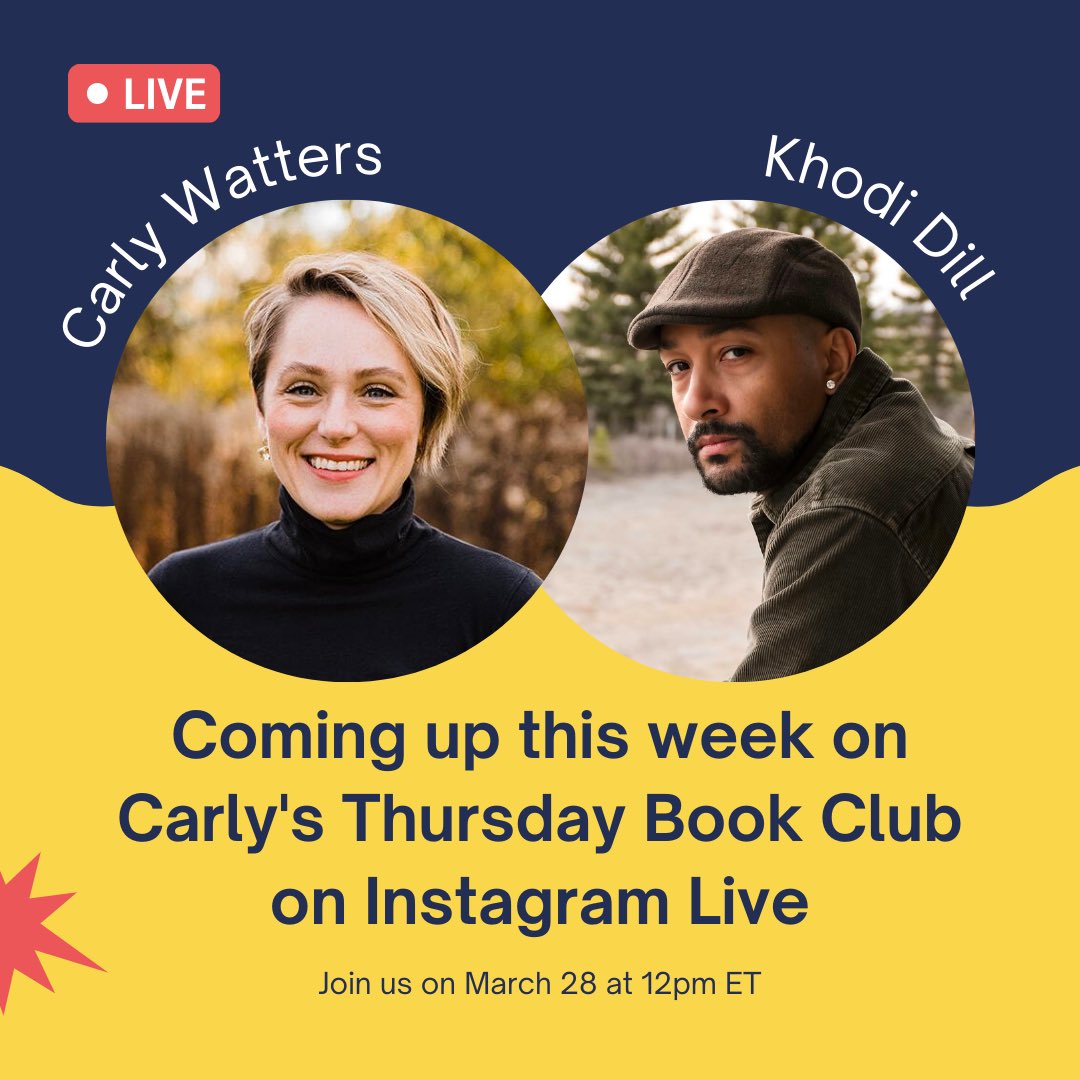 LIVE

Carly Watters

Khodi Dill

Coming up this week on Carly's Thursday Book Club on Instagram Live

Join us on March 28 at 12pm ET